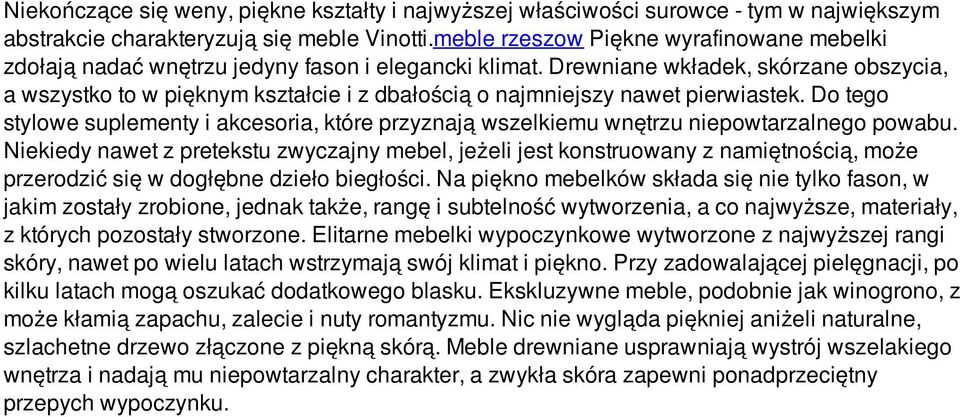 Niekończące się weny, piękne kształty i najwyższej właściwości surowce - tym w największym abstrakcie charakteryzują się meble Vinotti.meble rzeszow Piękne wyrafinowane mebelki zdołają nadać wnętrzu jedyny fason i elegancki klimat. Drewniane wkładek, skórzane obszycia, a wszystko to w pięknym kształcie i z dbałością o najmniejszy nawet pierwiastek. Do tego stylowe suplementy i akcesoria, które przyznają wszelkiemu wnętrzu niepowtarzalnego powabu. Niekiedy nawet z pretekstu zwyczajny mebel, jeżeli jest konstruowany z namiętnością, może przerodzić się w dogłębne dzieło biegłości. Na piękno mebelków składa się nie tylko fason, w jakim zostały zrobione, jednak także, rangę i subtelność wytworzenia, a co najwyższe, materiały, z których pozostały stworzone. Elitarne mebelki wypoczynkowe wytworzone z najwyższej rangi skóry, nawet po wielu latach wstrzymają swój klimat i piękno. Przy zadowalającej pielęgnacji, po kilku latach mogą oszukać dodatkowego blasku. Ekskluzywne meble, podobnie jak winogrono, z może kłamią zapachu, zalecie i nuty romantyzmu. Nic nie wygląda piękniej aniżeli naturalne, szlachetne drzewo złączone z piękną skórą. Meble drewniane usprawniają wystrój wszelakiego wnętrza i nadają mu niepowtarzalny charakter, a zwykła skóra zapewni ponadprzeciętny przepych wypoczynku.